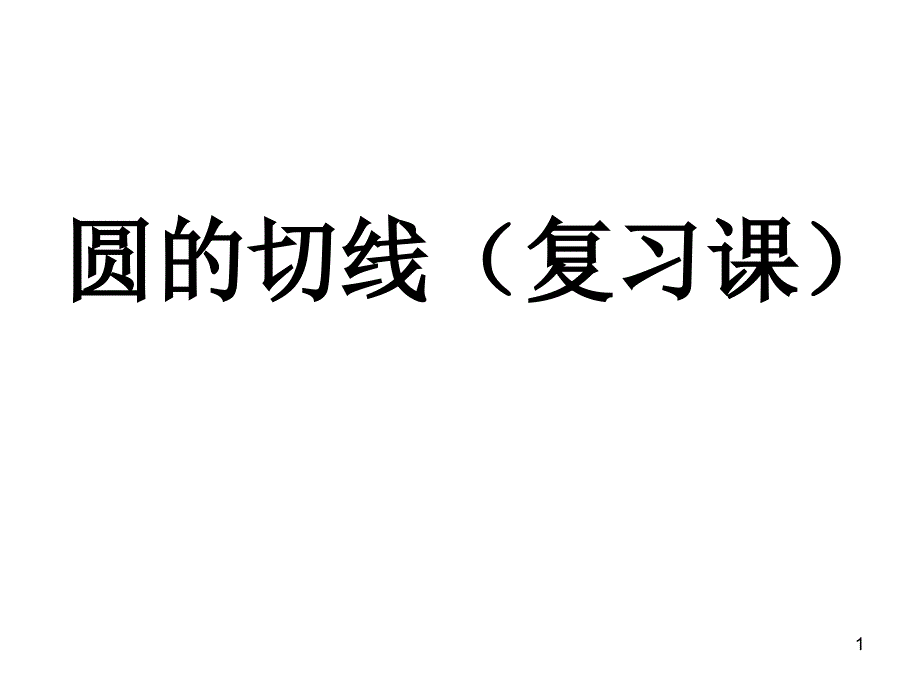 圆的切线（复习课）

1